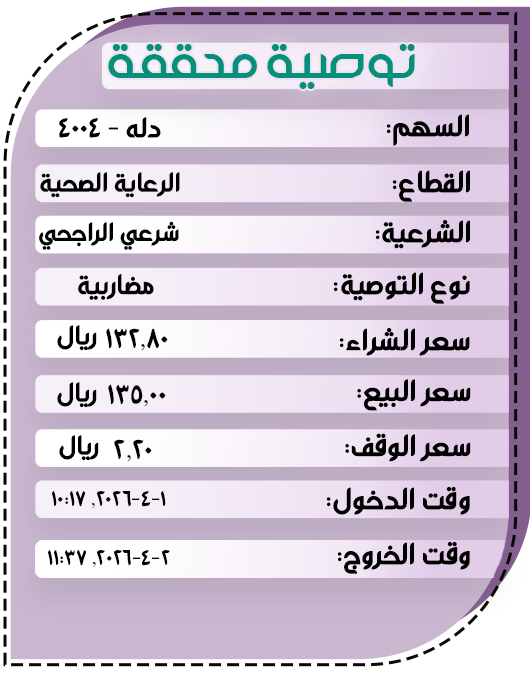 توصية محققة

السهم: دله - ٤٠٠٤

القطاع: الرعاية الصحية

الشرعية: شرعي الراجحي

نوع التوصية: مضاربية

سعر الشراء: ١٣٢,٨٠ ريال

سعر البيع: ١٣٥,٠٠ ريال

سعر الوقف: ٢,٢٠ ريال

وقت الدخول: ١-٤-٢٠٢٦, ١٠:١٧

وقت الخروج: ٢-٤-٢٠٢٦, ١١:٣٧